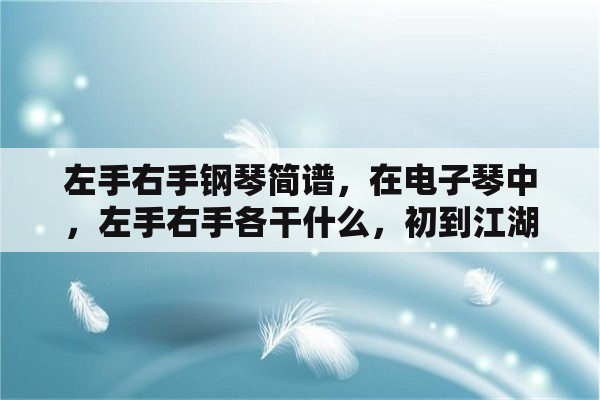 左手右手钢琴简谱，在电子琴中，左手右手各干什么，初到江湖